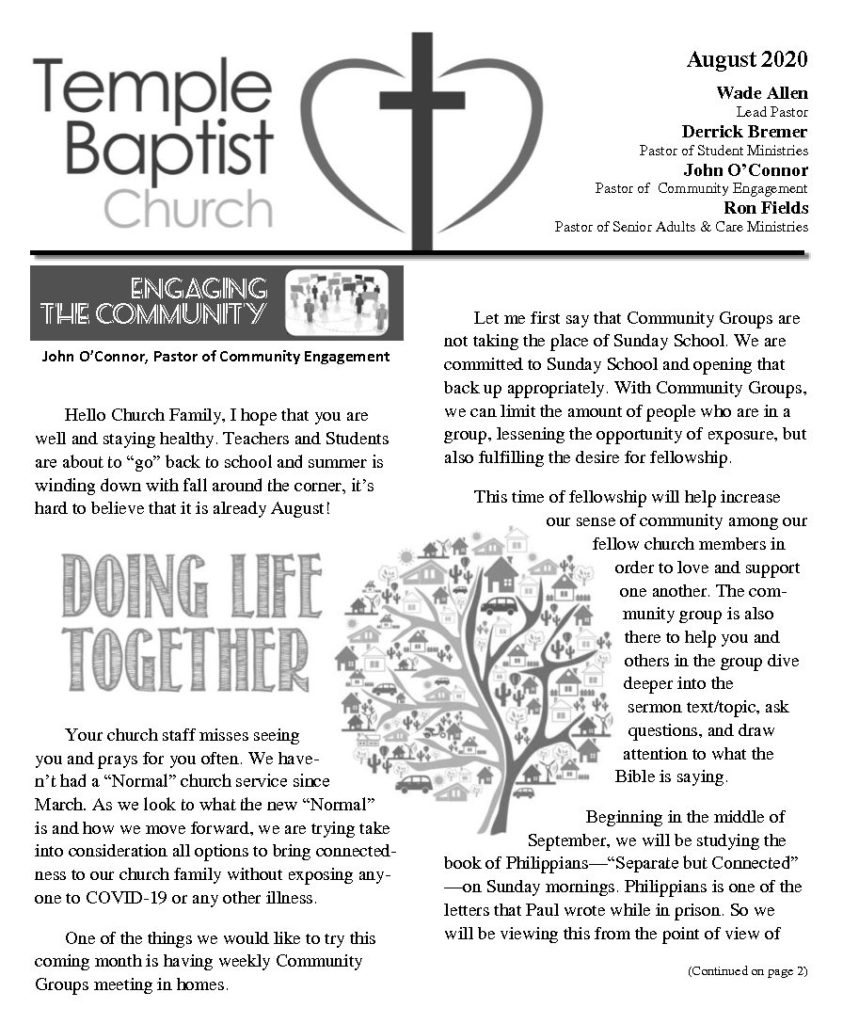 Temple Baptist Church

August 2020

Wade Allen
Lead Pastor
Derrick Bremer
Pastor of Student Ministries
John O'Connor
Pastor of Community Engagement
Ron Fields
Pastor of Senior Adults & Care Ministries

ENGAGING THE COMMUNITY

John O'Connor, Pastor of Community Engagement

Hello Church Family, I hope that you are well and staying healthy. Teachers and Students are about to "go" back to school and summer is winding down with fall around the corner, it's hard to believe that it is already August!

DOING LIFE TOGETHER

Your church staff misses seeing you and prays for you often. We haven't had a "Normal" church service since March. As we look to what the new "Normal" is and how we move forward, we are trying take into consideration all options to bring connectedness to our church family without exposing anyone to COVID-19 or any other illness.

One of the things we would like to try this coming month is having weekly Community Groups meeting in homes.

Let me first say that Community Groups are not taking the place of Sunday School. We are committed to Sunday School and opening that back up appropriately. With Community Groups, we can limit the amount of people who are in a group, lessening the opportunity of exposure, but also fulfilling the desire for fellowship.

This time of fellowship will help increase our sense of community among our fellow church members in order to love and support one another. The community group is also there to help you and others in the group dive deeper into the sermon text/topic, ask questions, and draw attention to what the Bible is saying.

Beginning in the middle of September, we will be studying the book of Philippians—"Separate but Connected"—on Sunday mornings. Philippians is one of the letters that Paul wrote while in prison. So we will be viewing this from the point of view of

(Continued on page 2)